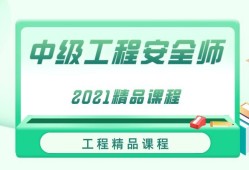 中级工程安全师

2021精品课程

工程精品课程